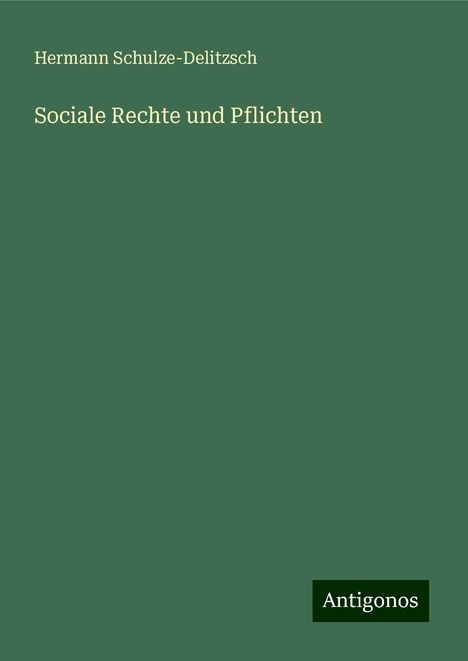 Hermann Schulze-Delitzsch

Sociale Rechte und Pflichten

Antigonos